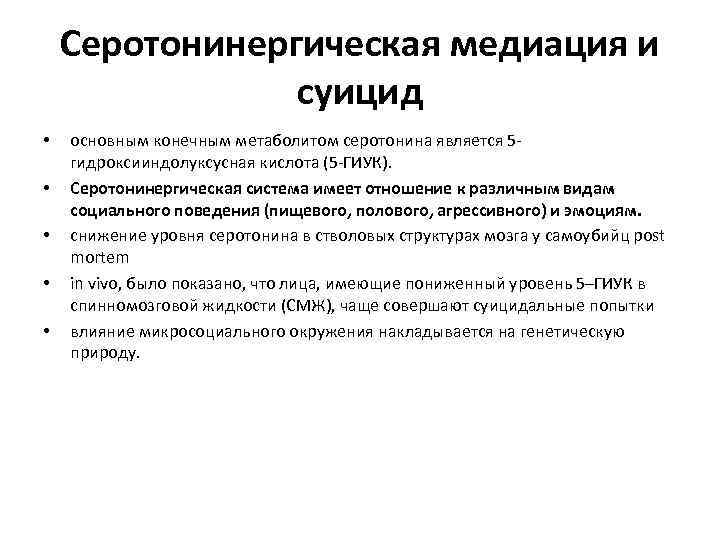 Серотонинергическая медиация и суицид

• основным конечным метаболитом серотонина является 5-гидроксииндолуксусная кислота (5-ГИУК).
• Серотонинергическая система имеет отношение к различным видам социального поведения (пищевого, полового, агрессивного) и эмоциям.
• снижение уровня серотонина в стволовых структурах мозга у самоубийц post mortem
• in vivo, было показано, что лица, имеющие пониженный уровень 5–ГИУК в спинномозговой жидкости (СМЖ), чаще совершают суицидальные попытки
• влияние микросоциального окружения накладывается на генетическую природу.